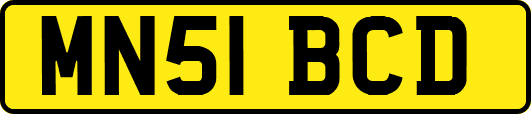 MN51 BCD